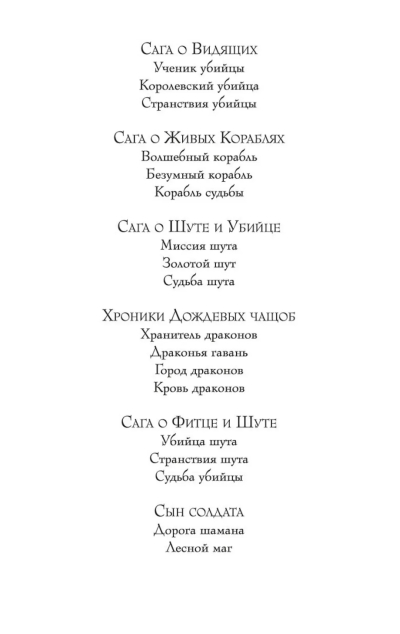 Сага о Видящих
Ученик убийцы
Королевский убийца
Странствия убийцы

Сага о Живых Кораблях
Волшебный корабль
Безумный корабль
Корабль судьбы

Сага о Шуте и Убийце
Миссия шута
Золотой шут
Судьба шута

Хроники Дождевых чащоб
Хранитель драконов
Драконья гавань
Город драконов
Кровь драконов

Сага о Фитце и Шуте
Убийца шута
Странствия шута
Судьба убийцы

Сын солдата
Дорога шамана
Лесной маг